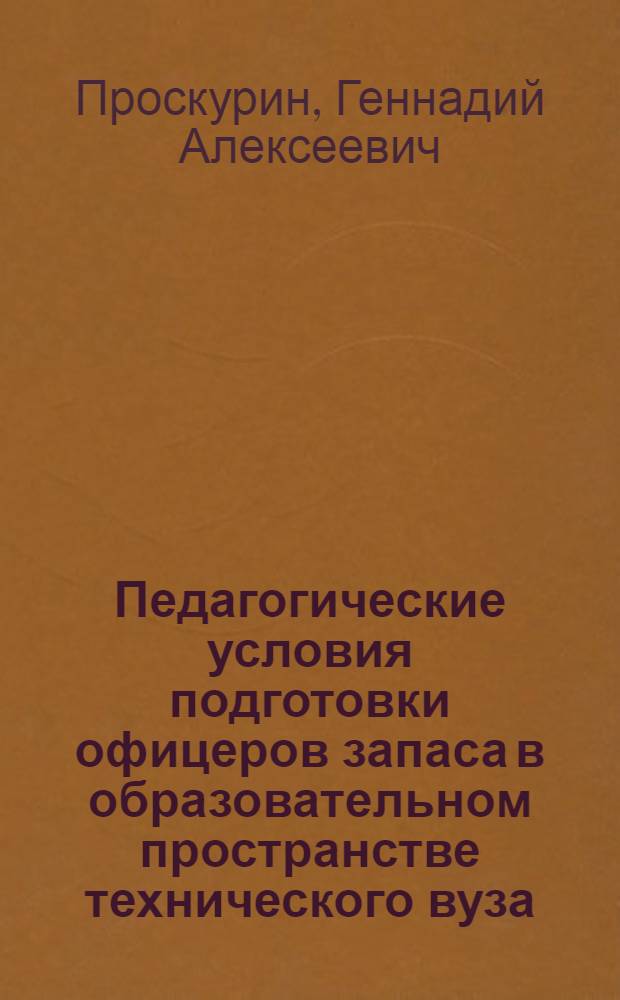 Проскурин, Геннадий Алексеевич

Педагогические условия подготовки офицеров запаса в образовательном пространстве технического вуза